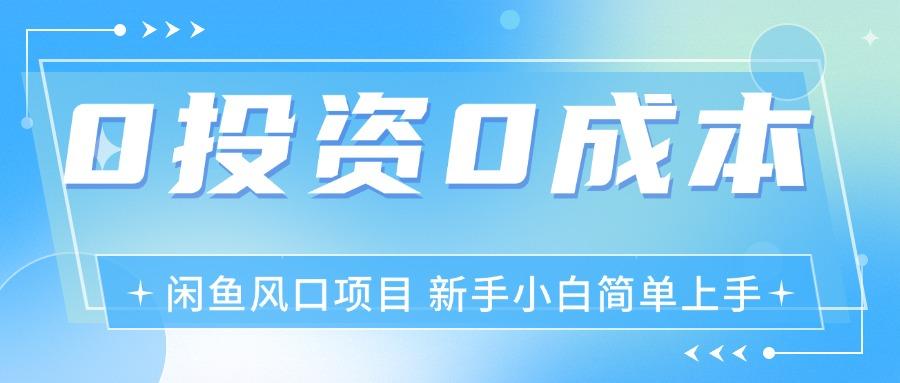 0投资0成本

闲鱼风口项目 新手小白简单上手